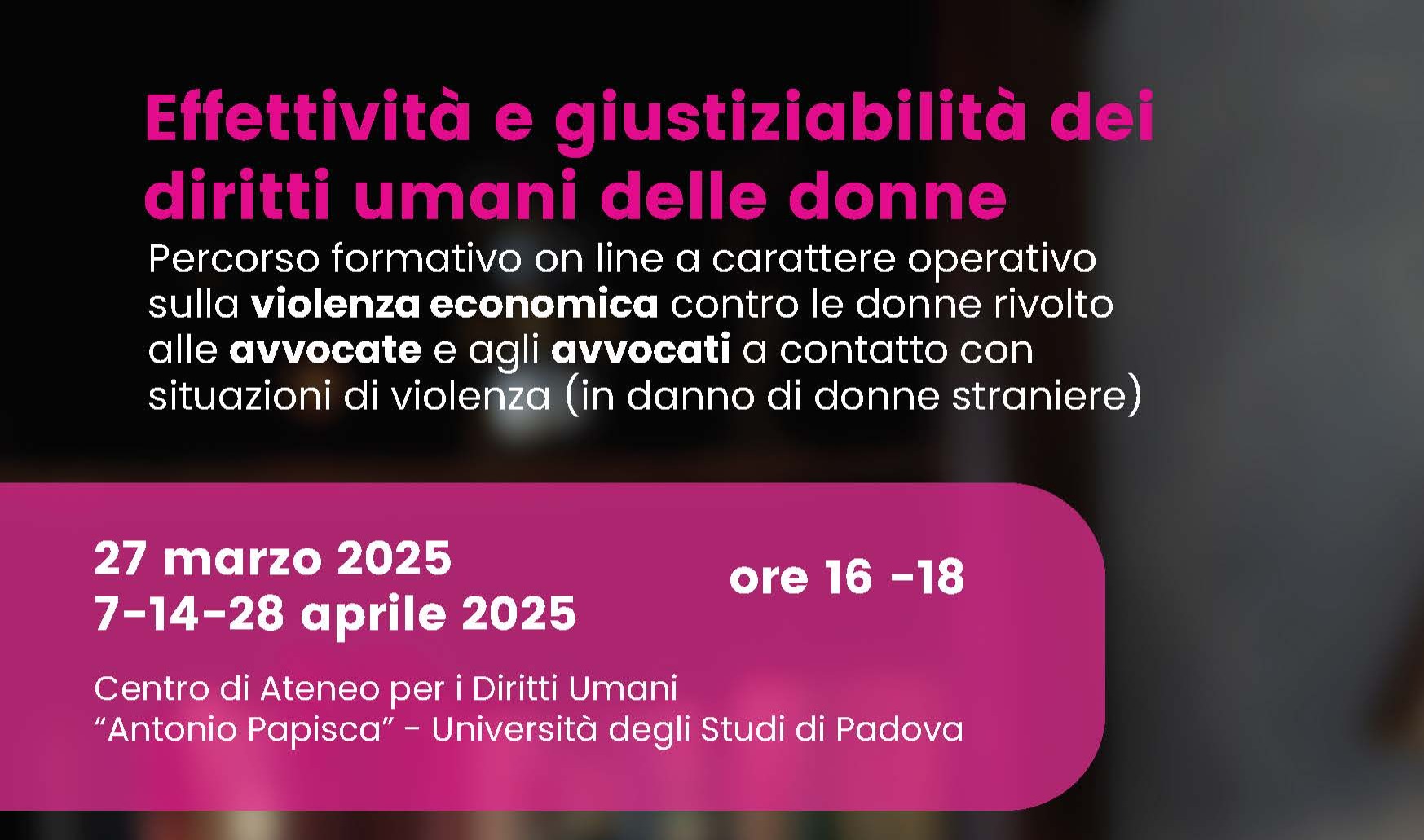 Effettività e giustiziabilità dei diritti umani delle donne

Percorso formativo on line a carattere operativo sulla violenza economica contro le donne rivolto alle avvocate e agli avvocati a contatto con situazioni di violenza (in danno di donne straniere)

27 marzo 2025
7-14-28 aprile 2025

ore 16 -18

Centro di Ateneo per i Diritti Umani
“Antonio Papisca” - Università degli Studi di Padova